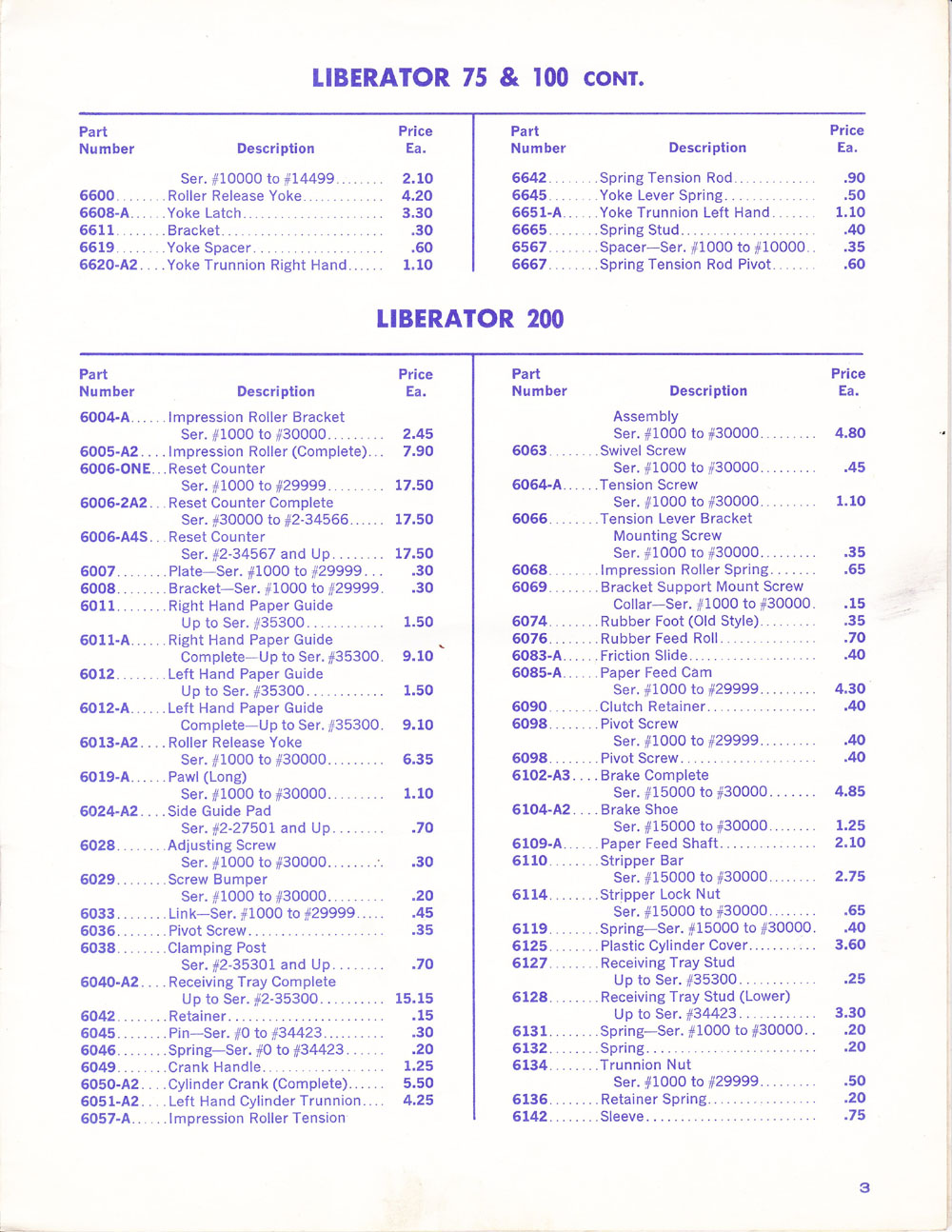 LIBERATOR 75 & 100 CONT.

| Part Number | Description | Price Ea. |
|---|---|---|
| | Ser. #10000 to #14499 | 2.10 |
| 6600 | Roller Release Yoke | 4.20 |
| 6608-A | Yoke Latch | 3.30 |
| 6611 | Bracket | .30 |
| 6619 | Yoke Spacer | .60 |
| 6620-A2 | Yoke Trunnion Right Hand | 1.10 |

| Part Number | Description | Price Ea. |
|---|---|---|
| 6642 | Spring Tension Rod | .90 |
| 6645 | Yoke Lever Spring | .50 |
| 6651-A | Yoke Trunnion Left Hand | 1.10 |
| 6665 | Spring Stud | .40 |
| 6567 | Spacer—Ser. #1000 to #10000 | .35 |
| 6667 | Spring Tension Rod Pivot | .60 |

LIBERATOR 200

| Part Number | Description | Price Ea. |
|---|---|---|
| 6004-A | Impression Roller Bracket Ser. #1000 to #30000 | 2.45 |
| 6005-A2 | Impression Roller (Complete) | 7.90 |
| 6006-ONE | Reset Counter Ser. #1000 to #29999 | 17.50 |
| 6006-2A2 | Reset Counter Complete Ser. #30000 to #2-34566 | 17.50 |
| 6006-A4S | Reset Counter Ser. #2-34567 and Up | 17.50 |
| 6007 | Plate—Ser. #1000 to #29999 | .30 |
| 6008 | Bracket—Ser. #1000 to #29999 | .30 |
| 6011 | Right Hand Paper Guide Up to Ser. #35300 | 1.50 |
| 6011-A | Right Hand Paper Guide Complete—Up to Ser. #35300 | 9.10 |
| 6012 | Left Hand Paper Guide Up to Ser. #35300 | 1.50 |
| 6012-A | Left Hand Paper Guide Complete—Up to Ser. #35300 | 9.10 |
| 6013-A2 | Roller Release Yoke Ser. #1000 to #30000 | 6.35 |
| 6019-A | Pawl (Long) Ser. #1000 to #30000 | 1.10 |
| 6024-A2 | Side Guide Pad Ser. #2-27501 and Up | .70 |
| 6028 | Adjusting Screw Ser. #1000 to #30000 | .30 |
| 6029 | Screw Bumper Ser. #1000 to #30000 | .20 |
| 6033 | Link—Ser. #1000 to #29999 | .45 |
| 6036 | Pivot Screw | .35 |
| 6038 | Clamping Post Ser. #2-35301 and Up | .70 |
| 6040-A2 | Receiving Tray Complete Up to Ser. #2-35300 | 15.15 |
| 6042 | Retainer | .15 |
| 6045 | Pin—Ser. #0 to #34423 | .30 |
| 6046 | Spring—Ser. #0 to #34423 | .20 |
| 6049 | Crank Handle | 1.25 |
| 6050-A2 | Cylinder Crank (Complete) | 5.50 |
| 6051-A2 | Left Hand Cylinder Trunnion | 4.25 |
| 6057-A | Impression Roller Tension | |

| Part Number | Description | Price Ea. |
|---|---|---|
| | Assembly Ser. #1000 to #30000 | 4.80 |
| 6063 | Swivel Screw Ser. #1000 to #30000 | .45 |
| 6064-A | Tension Screw Ser. #1000 to #30000 | 1.10 |
| 6066 | Tension Lever Bracket Mounting Screw Ser. #1000 to #30000 | .35 |
| 6068 | Impression Roller Spring | .65 |
| 6069 | Bracket Support Mount Screw Collar—Ser. #1000 to #30000 | .15 |
| 6074 | Rubber Foot (Old Style) | .35 |
| 6076 | Rubber Feed Roll | .70 |
| 6083-A | Friction Slide | .40 |
| 6085-A | Paper Feed Cam Ser. #1000 to #29999 | 4.30 |
| 6090 | Clutch Retainer | .40 |
| 6098 | Pivot Screw Ser. #1000 to #29999 | .40 |
| 6098 | Pivot Screw | .40 |
| 6102-A3 | Brake Complete Ser. #15000 to #30000 | 4.85 |
| 6104-A2 | Brake Shoe Ser. #15000 to #30000 | 1.25 |
| 6109-A | Paper Feed Shaft | 2.10 |
| 6110 | Stripper Bar Ser. #15000 to #30000 | 2.75 |
| 6114 | Stripper Lock Nut Ser. #15000 to #30000 | .65 |
| 6119 | Spring—Ser. #15000 to #30000 | .40 |
| 6125 | Plastic Cylinder Cover | 3.60 |
| 6127 | Receiving Tray Stud Up to Ser. #35300 | .25 |
| 6128 | Receiving Tray Stud (Lower) Up to Ser. #34423 | 3.30 |
| 6131 | Spring—Ser. #1000 to #30000 | .20 |
| 6132 | Spring | .20 |
| 6134 | Trunnion Nut Ser. #1000 to #29999 | .50 |
| 6136 | Retainer Spring | .20 |
| 6142 | Sleeve | .75 |

3